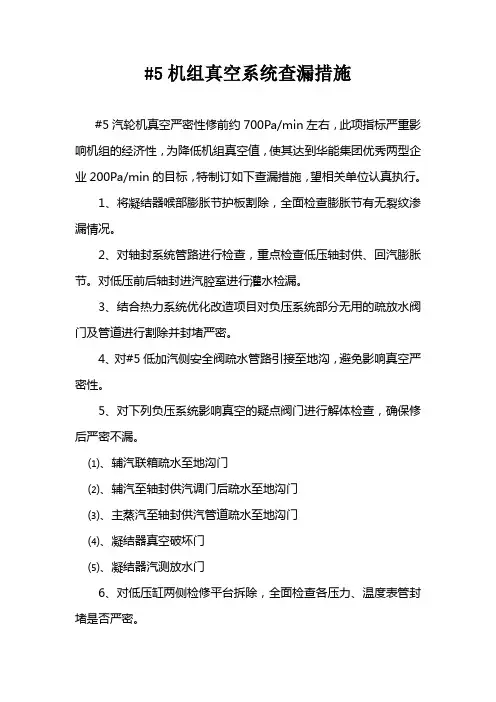 #5 机组真空系统查漏措施

#5 汽轮机真空严密性修前约 700Pa/min 左右，此项指标严重影响机组的经济性，为降低机组真空值，使其达到华能集团优秀两型企业 200Pa/min 的目标，特制订如下查漏措施，望相关单位认真执行。

1、将凝结器喉部膨胀节护板割除，全面检查膨胀节有无裂纹渗漏情况。

2、对轴封系统管路进行检查，重点检查低压轴封供、回汽膨胀节。对低压前后轴封进汽腔室进行灌水检漏。

3、结合热力系统优化改造项目对负压系统部分无用的疏放水阀门及管道进行割除并封堵严密。

4、对#5 低加汽侧安全阀疏水管路引接至地沟，避免影响真空严密性。

5、对下列负压系统影响真空的疑点阀门进行解体检查，确保修后严密不漏。

⑴、辅汽联箱疏水至地沟门

⑵、辅汽至轴封供汽调门后疏水至地沟门

⑶、主蒸汽至轴封供汽管道疏水至地沟门

⑷、凝结器真空破坏门

⑸、凝结器汽测放水门

6、对低压缸两侧检修平台拆除，全面检查各压力、温度表管封堵是否严密。